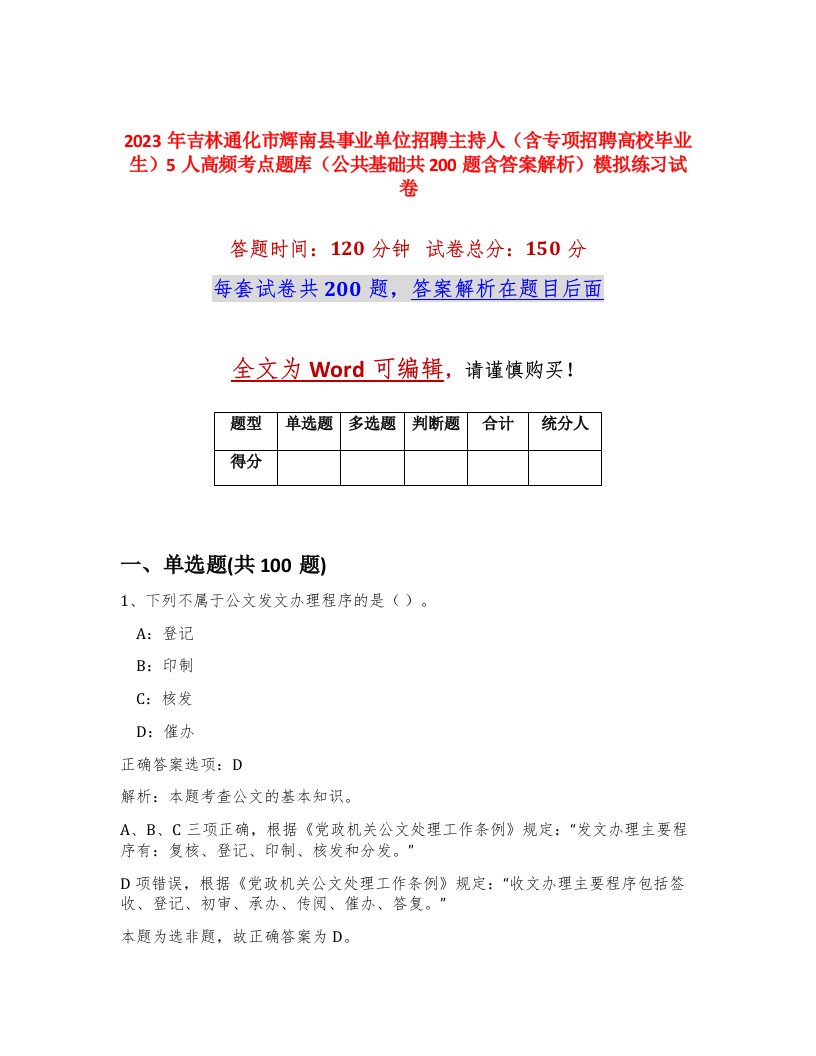 2023 年吉林通化市辉南县事业单位招聘主持人（含专项招聘高校毕业生）5 人高频考点题库（公共基础共 200 题含答案解析）模拟练习试卷

答题时间：120 分钟　试卷总分：150 分

每套试卷共 200 题，答案解析在题目后面

全文为 Word 可编辑，请谨慎购买！

| 题型 | 单选题 | 多选题 | 判断题 | 合计 | 统分人 |
|---|---|---|---|---|---|
| 得分 | | | | | |

一、单选题(共 100 题)

1、下列不属于公文发文办理程序的是（ ）。

A：登记

B：印制

C：核发

D：催办

正确答案选项：D

解析：本题考查公文的基本知识。

A、B、C 三项正确，根据《党政机关公文处理工作条例》规定：“发文办理主要程序有：复核、登记、印制、核发和分发。”

D 项错误，根据《党政机关公文处理工作条例》规定：“收文办理主要程序包括签收、登记、初审、承办、传阅、催办、答复。”

本题为选非题，故正确答案为 D。